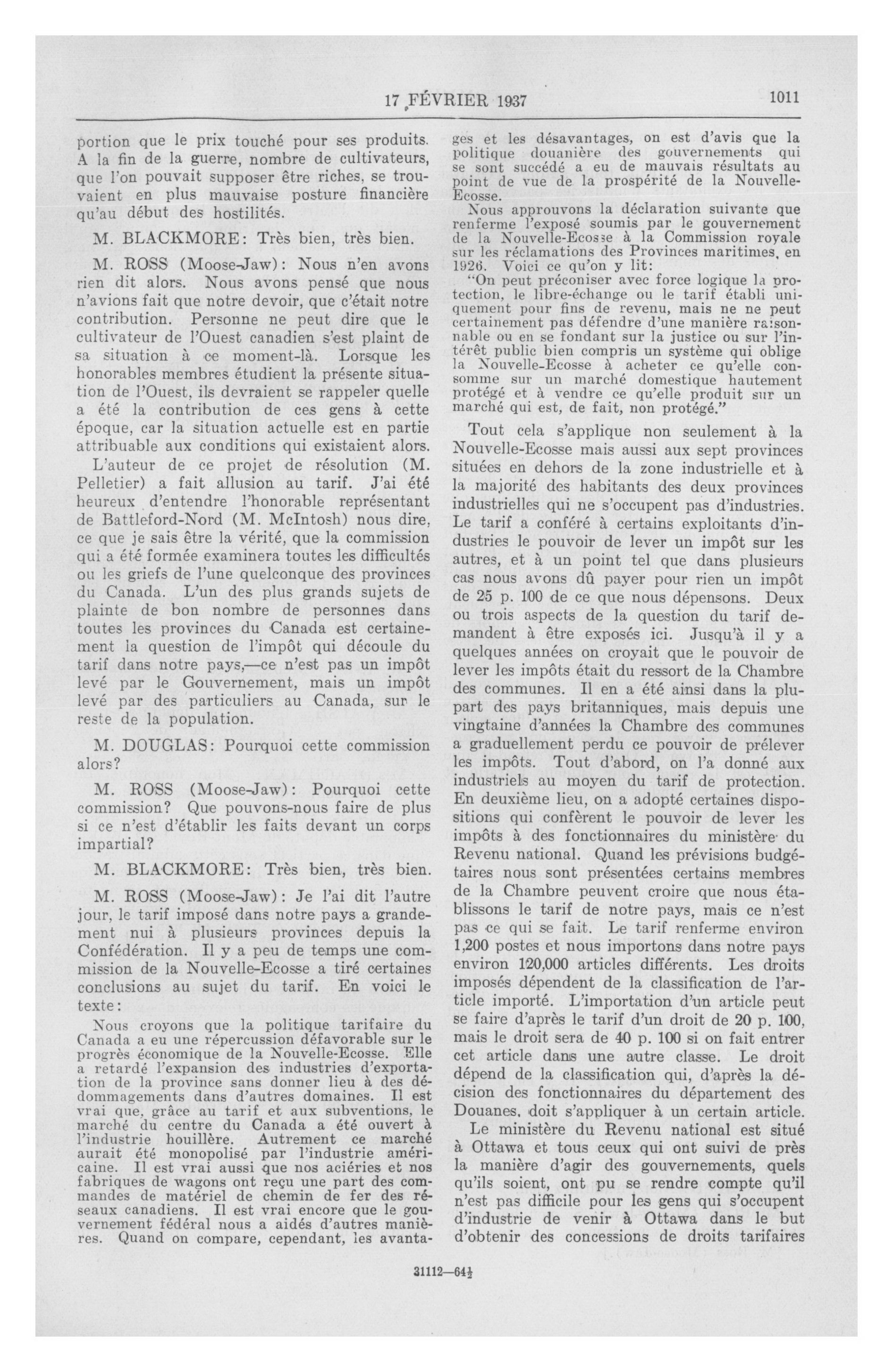 17 FÉVRIER 1937 1011

portion que le prix touché pour ses produits. A la fin de la guerre, nombre de cultivateurs, que l'on pouvait supposer être riches, se trouvaient en plus mauvaise posture financière qu'au début des hostilités.

M. BLACKMORE: Très bien, très bien.

M. ROSS (Moose-Jaw): Nous n'en avons rien dit alors. Nous avons pensé que nous n'avions fait que notre devoir, que c'était notre contribution. Personne ne peut dire que le cultivateur de l'Ouest canadien s'est plaint de sa situation à ce moment-là. Lorsque les honorables membres étudient la présente situation de l'Ouest, ils devraient se rappeler quelle a été la contribution de ces gens à cette époque, car la situation actuelle est en partie attribuable aux conditions qui existaient alors.

L'auteur de ce projet de résolution (M. Pelletier) a fait allusion au tarif. J'ai été heureux d'entendre l'honorable représentant de Battleford-Nord (M. McIntosh) nous dire, ce que je sais être la vérité, que la commission qui a été formée examinera toutes les difficultés ou les griefs de l'une quelconque des provinces du Canada. L'un des plus grands sujets de plainte de bon nombre de personnes dans toutes les provinces du Canada est certainement la question de l'impôt qui découle du tarif dans notre pays,—ce n'est pas un impôt levé par le Gouvernement, mais un impôt levé par des particuliers au Canada, sur le reste de la population.

M. DOUGLAS: Pourquoi cette commission alors?

M. ROSS (Moose-Jaw): Pourquoi cette commission? Que pouvons-nous faire de plus si ce n'est d'établir les faits devant un corps impartial?

M. BLACKMORE: Très bien, très bien.

M. ROSS (Moose-Jaw): Je l'ai dit l'autre jour, le tarif imposé dans notre pays a grandement nui à plusieurs provinces depuis la Confédération. Il y a peu de temps une commission de la Nouvelle-Ecosse a tiré certaines conclusions au sujet du tarif. En voici le texte:

Nous croyons que la politique tarifaire du Canada a eu une répercussion défavorable sur le progrès économique de la Nouvelle-Ecosse. Elle a retardé l'expansion des industries d'exportation de la province sans donner lieu à des dédommagements dans d'autres domaines. Il est vrai que, grâce au tarif et aux subventions, le marché du centre du Canada a été ouvert à l'industrie houillère. Autrement ce marché aurait été monopolisé par l'industrie américaine. Il est vrai aussi que nos aciéries et nos fabriques de wagons ont reçu une part des commandes de matériel de chemin de fer des réseaux canadiens. Il est vrai encore que le gouvernement fédéral nous a aidés d'autres manières. Quand on compare, cependant, les avantages et les désavantages, on est d'avis que la politique douanière des gouvernements qui se sont succédé a eu de mauvais résultats au point de vue de la prospérité de la Nouvelle-Ecosse.

Nous approuvons la déclaration suivante que renferme l'exposé soumis par le gouvernement de la Nouvelle-Ecosse à la Commission royale sur les réclamations des Provinces maritimes, en 1926. Voici ce qu'on y lit:

"On peut préconiser avec force logique la protection, le libre-échange ou le tarif établi uniquement pour fins de revenu, mais ne ne peut certainement pas défendre d'une manière raisonnable ou en se fondant sur la justice ou sur l'intérêt public bien compris un système qui oblige la Nouvelle-Ecosse à acheter ce qu'elle consomme sur un marché domestique hautement protégé et à vendre ce qu'elle produit sur un marché qui est, de fait, non protégé."

Tout cela s'applique non seulement à la Nouvelle-Ecosse mais aussi aux sept provinces situées en dehors de la zone industrielle et à la majorité des habitants des deux provinces industrielles qui ne s'occupent pas d'industries. Le tarif a conféré à certains exploitants d'industries le pouvoir de lever un impôt sur les autres, et à un point tel que dans plusieurs cas nous avons dû payer pour rien un impôt de 25 p. 100 de ce que nous dépensons. Deux ou trois aspects de la question du tarif demandent à être exposés ici. Jusqu'à il y a quelques années on croyait que le pouvoir de lever les impôts était du ressort de la Chambre des communes. Il en a été ainsi dans la plupart des pays britanniques, mais depuis une vingtaine d'années la Chambre des communes a graduellement perdu ce pouvoir de prélever les impôts. Tout d'abord, on l'a donné aux industriels au moyen du tarif de protection. En deuxième lieu, on a adopté certaines dispositions qui confèrent le pouvoir de lever les impôts à des fonctionnaires du ministère du Revenu national. Quand les prévisions budgétaires nous sont présentées certains membres de la Chambre peuvent croire que nous établissons le tarif de notre pays, mais ce n'est pas ce qui se fait. Le tarif renferme environ 1,200 postes et nous importons dans notre pays environ 120,000 articles différents. Les droits imposés dépendent de la classification de l'article importé. L'importation d'un article peut se faire d'après le tarif d'un droit de 20 p. 100, mais le droit sera de 40 p. 100 si on fait entrer cet article dans une autre classe. Le droit dépend de la classification qui, d'après la décision des fonctionnaires du département des Douanes, doit s'appliquer à un certain article.

Le ministère du Revenu national est situé à Ottawa et tous ceux qui ont suivi de près la manière d'agir des gouvernements, quels qu'ils soient, ont pu se rendre compte qu'il n'est pas difficile pour les gens qui s'occupent d'industrie de venir à Ottawa dans le but d'obtenir des concessions de droits tarifaires

31112—64½